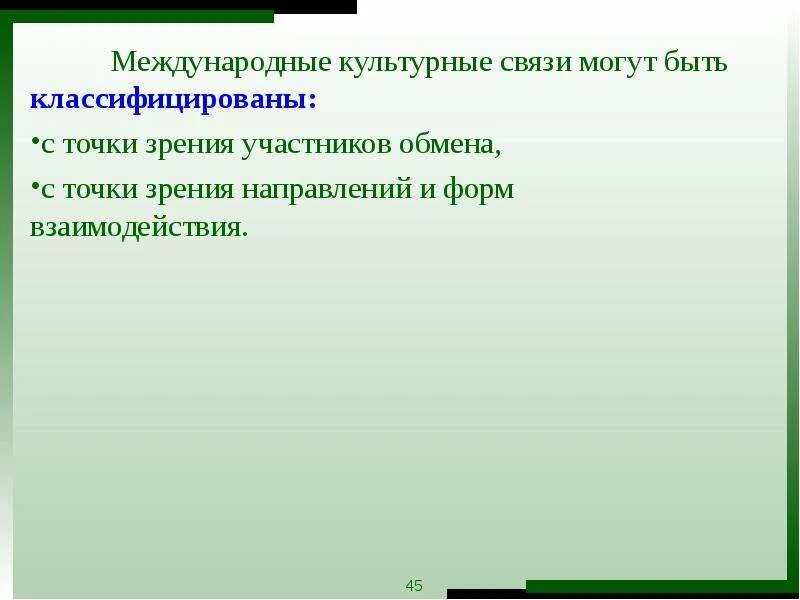 Международные культурные связи могут быть классифицированы:

•с точки зрения участников обмена,

•с точки зрения направлений и форм взаимодействия.

45